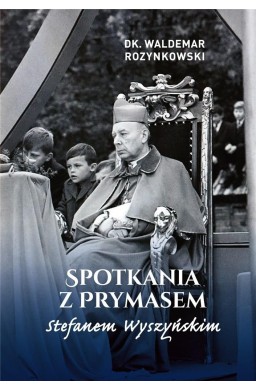 DK. WALDEMAR ROZYNKOWSKI

SPOTKANIA Z PRYMASEM
Stefanem Wyszyńskim